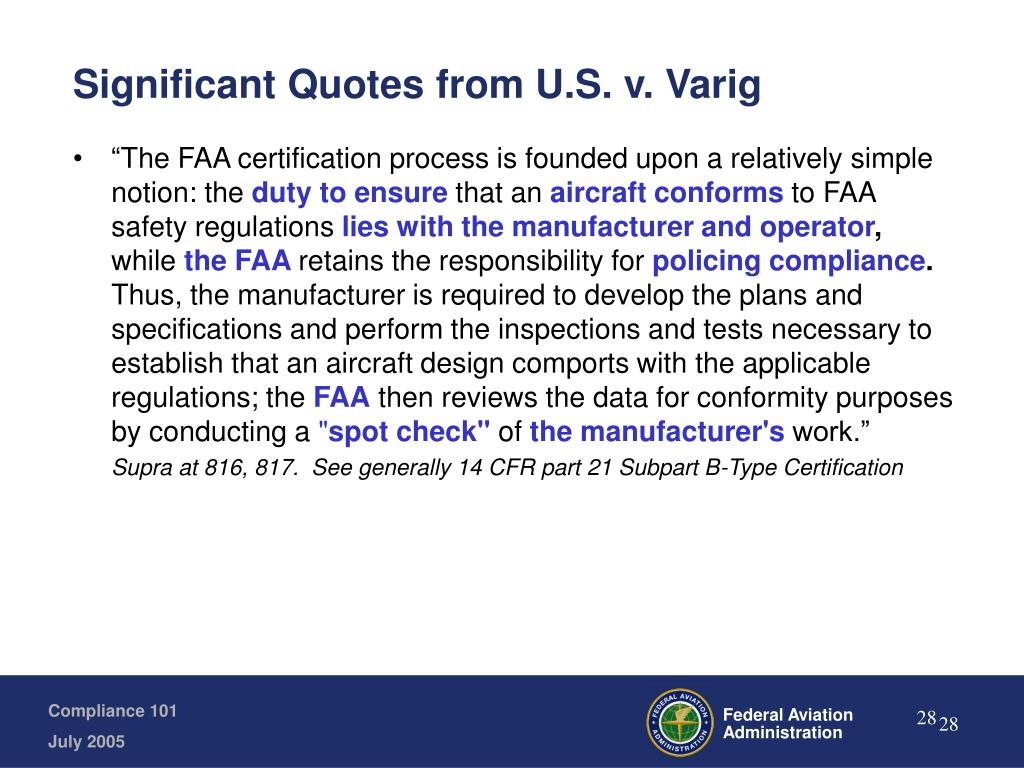 Significant Quotes from U.S. v. Varig

• “The FAA certification process is founded upon a relatively simple notion: the duty to ensure that an aircraft conforms to FAA safety regulations lies with the manufacturer and operator, while the FAA retains the responsibility for policing compliance. Thus, the manufacturer is required to develop the plans and specifications and perform the inspections and tests necessary to establish that an aircraft design comports with the applicable regulations; the FAA then reviews the data for conformity purposes by conducting a "spot check" of the manufacturer's work.”

Supra at 816, 817. See generally 14 CFR part 21 Subpart B-Type Certification

Compliance 101
July 2005

FEDERAL AVIATION ADMINISTRATION

Federal Aviation Administration

28 28